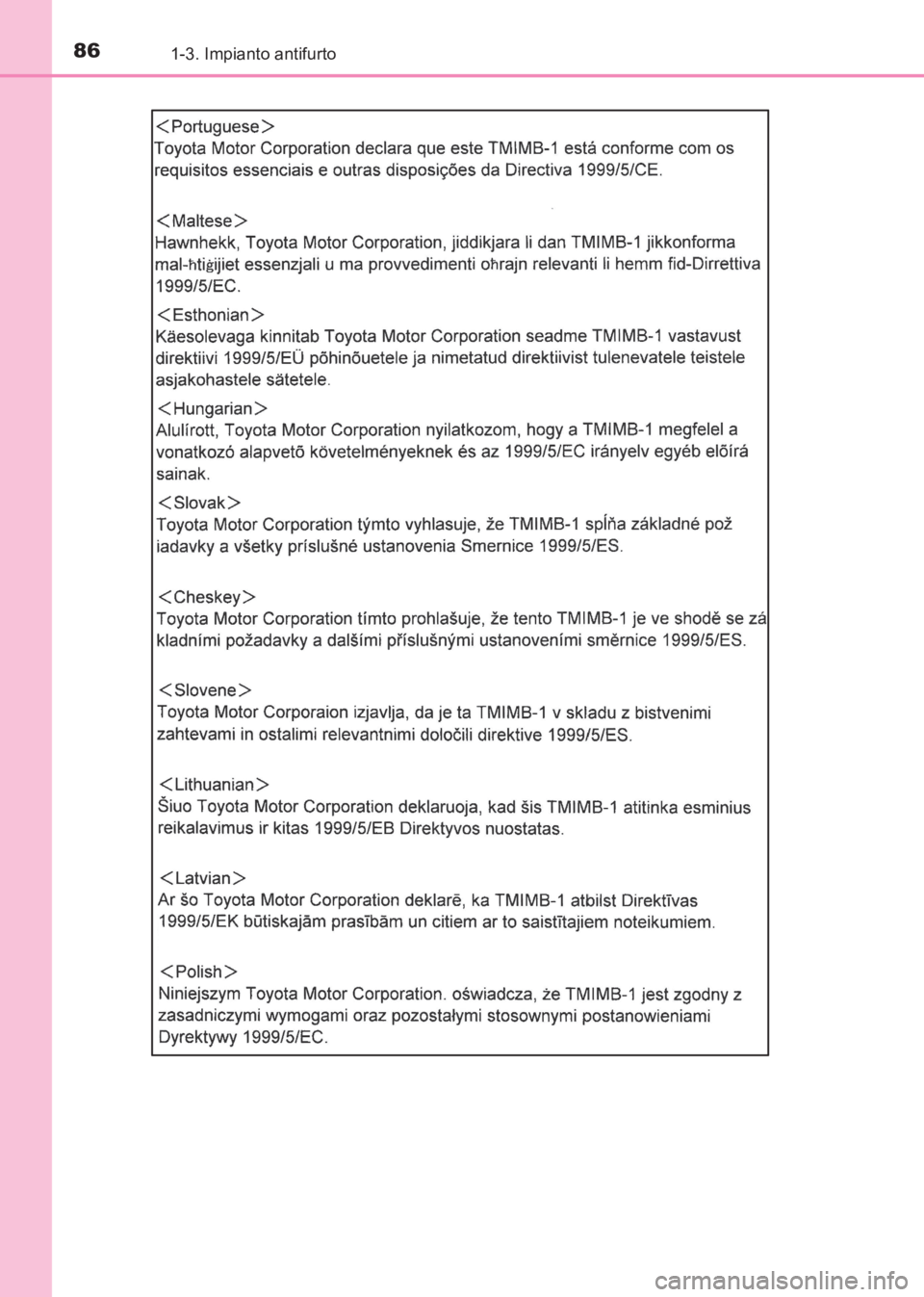 86 1-3. Impianto antifurto

<Portuguese>
Toyota Motor Corporation declara que este TMIMB-1 está conforme com os requisitos essenciais e outras disposições da Directiva 1999/5/CE.

<Maltese>
Hawnhekk, Toyota Motor Corporation, jiddikjara li dan TMIMB-1 jikkonforma mal-ħtiġijiet essenzjali u ma provvedimenti oħrajn relevanti li hemm fid-Dirrettiva 1999/5/EC.

<Esthonian>
Käesolevaga kinnitab Toyota Motor Corporation seadme TMIMB-1 vastavust direktiivi 1999/5/EÜ põhinõuetele ja nimetatud direktiivist tulenevatele teistele asjakohastele sätetele.

<Hungarian>
Alulírott, Toyota Motor Corporation nyilatkozom, hogy a TMIMB-1 megfelel a vonatkozó alapvetõ követelményeknek és az 1999/5/EC irányelv egyéb elõírá sainak.

<Slovak>
Toyota Motor Corporation týmto vyhlasuje, že TMIMB-1 spĺňa základné pož iadavky a všetky príslušné ustanovenia Smernice 1999/5/ES.

<Cheskey>
Toyota Motor Corporation tímto prohlašuje, že tento TMIMB-1 je ve shodě se zá kladními požadavky a dalšími příslušnými ustanoveními směrnice 1999/5/ES.

<Slovene>
Toyota Motor Corporaion izjavlja, da je ta TMIMB-1 v skladu z bistvenimi zahtevami in ostalimi relevantnimi določili direktive 1999/5/ES.

<Lithuanian>
Šiuo Toyota Motor Corporation deklaruoja, kad šis TMIMB-1 atitinka esminius reikalavimus ir kitas 1999/5/EB Direktyvos nuostatas.

<Latvian>
Ar šo Toyota Motor Corporation deklarē, ka TMIMB-1 atbilst Direktīvas 1999/5/EK būtiskajām prasībām un citiem ar to saistītajiem noteikumiem.

<Polish>
Niniejszym Toyota Motor Corporation. oświadcza, że TMIMB-1 jest zgodny z zasadniczymi wymogami oraz pozostałymi stosownymi postanowieniami Dyrektywy 1999/5/EC.

carmanualsonline.info